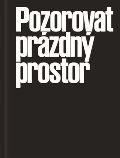 Pozorovat prázdný prostor